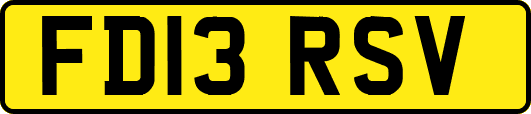 FD13 RSV